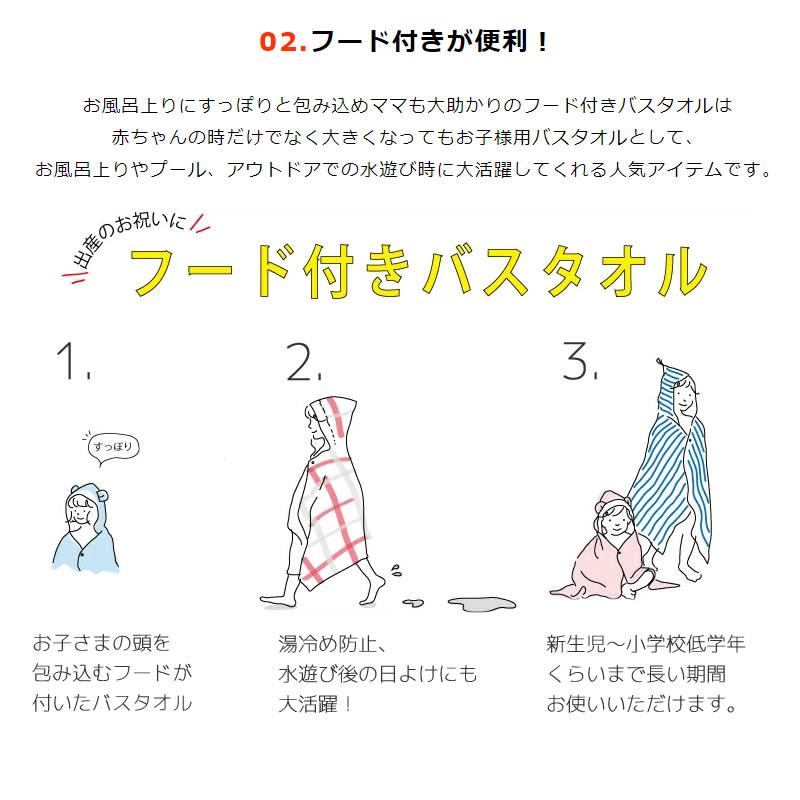 02.フード付きが便利！

お風呂上りにすっぽりと包み込めママも大助かりのフード付きバスタオルは
赤ちゃんの時だけでなく大きくなってもお子様用バスタオルとして、
お風呂上りやプール、アウトドアでの水遊び時に大活躍してくれる人気アイテムです。

出産のお祝いに
フード付きバスタオル

1.

すっぽり

お子さまの頭を
包み込むフードが
付いたバスタオル

2.

湯冷め防止、
水遊び後の日よけにも
大活躍！

3.

新生児〜小学校低学年
くらいまで長い期間
お使いいただけます。